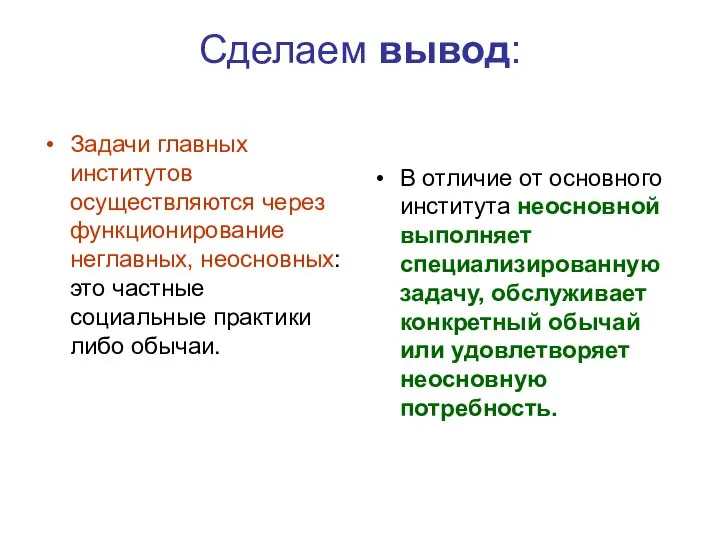 Сделаем вывод:

• Задачи главных институтов осуществляются через функционирование неглавных, неосновных: это частные социальные практики либо обычаи.

• В отличие от основного института неосновной выполняет специализированную задачу, обслуживает конкретный обычай или удовлетворяет неосновную потребность.